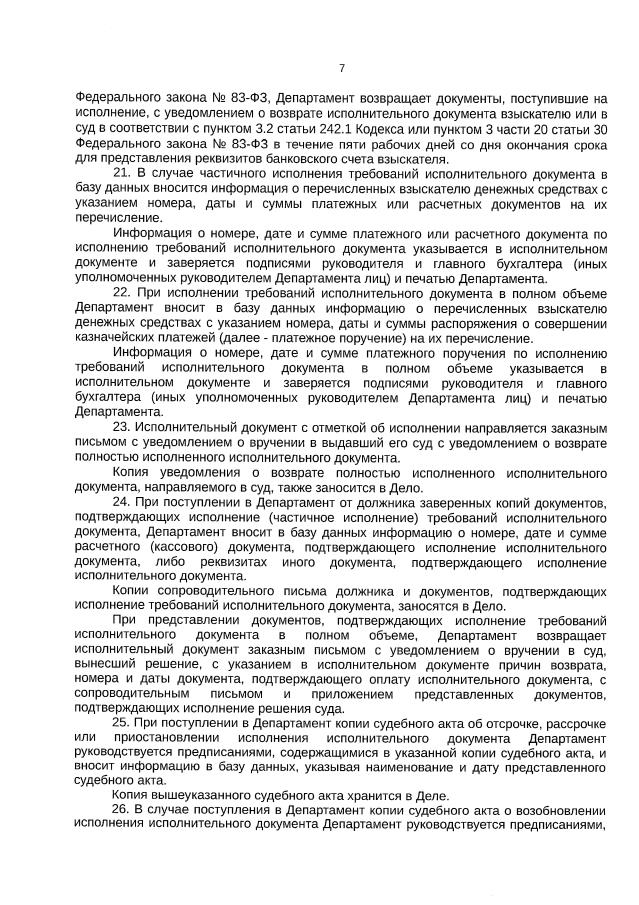 7

Федерального закона № 83-ФЗ, Департамент возвращает документы, поступившие на исполнение, с уведомлением о возврате исполнительного документа взыскателю или в суд в соответствии с пунктом 3.2 статьи 242.1 Кодекса или пунктом 3 части 20 статьи 30 Федерального закона № 83-ФЗ в течение пяти рабочих дней со дня окончания срока для представления реквизитов банковского счета взыскателя.

21. В случае частичного исполнения требований исполнительного документа в базу данных вносится информация о перечисленных взыскателю денежных средствах с указанием номера, даты и суммы платежных или расчетных документов на их перечисление.

Информация о номере, дате и сумме платежного или расчетного документа по исполнению требований исполнительного документа указывается в исполнительном документе и заверяется подписями руководителя и главного бухгалтера (иных уполномоченных руководителем Департамента лиц) и печатью Департамента.

22. При исполнении требований исполнительного документа в полном объеме Департамент вносит в базу данных информацию о перечисленных взыскателю денежных средствах с указанием номера, даты и суммы распоряжения о совершении казначейских платежей (далее - платежное поручение) на их перечисление.

Информация о номере, дате и сумме платежного поручения по исполнению требований исполнительного документа в полном объеме указывается в исполнительном документе и заверяется подписями руководителя и главного бухгалтера (иных уполномоченных руководителем Департамента лиц) и печатью Департамента.

23. Исполнительный документ с отметкой об исполнении направляется заказным письмом с уведомлением о вручении в выдавший его суд с уведомлением о возврате полностью исполненного исполнительного документа.

Копия уведомления о возврате полностью исполненного исполнительного документа, направляемого в суд, также заносится в Дело.

24. При поступлении в Департамент от должника заверенных копий документов, подтверждающих исполнение (частичное исполнение) требований исполнительного документа, Департамент вносит в базу данных информацию о номере, дате и сумме расчетного (кассового) документа, подтверждающего исполнение исполнительного документа, либо реквизитах иного документа, подтверждающего исполнение исполнительного документа.

Копии сопроводительного письма должника и документов, подтверждающих исполнение требований исполнительного документа, заносятся в Дело.

При представлении документов, подтверждающих исполнение требований исполнительного документа в полном объеме, Департамент возвращает исполнительный документ заказным письмом с уведомлением о вручении в суд, вынесший решение, с указанием в исполнительном документе причин возврата, номера и даты документа, подтверждающего оплату исполнительного документа, с сопроводительным письмом и приложением представленных документов, подтверждающих исполнение решения суда.

25. При поступлении в Департамент копии судебного акта об отсрочке, рассрочке или приостановлении исполнения исполнительного документа Департамент руководствуется предписаниями, содержащимися в указанной копии судебного акта, и вносит информацию в базу данных, указывая наименование и дату представленного судебного акта.

Копия вышеуказанного судебного акта хранится в Деле.

26. В случае поступления в Департамент копии судебного акта о возобновлении исполнения исполнительного документа Департамент руководствуется предписаниями,